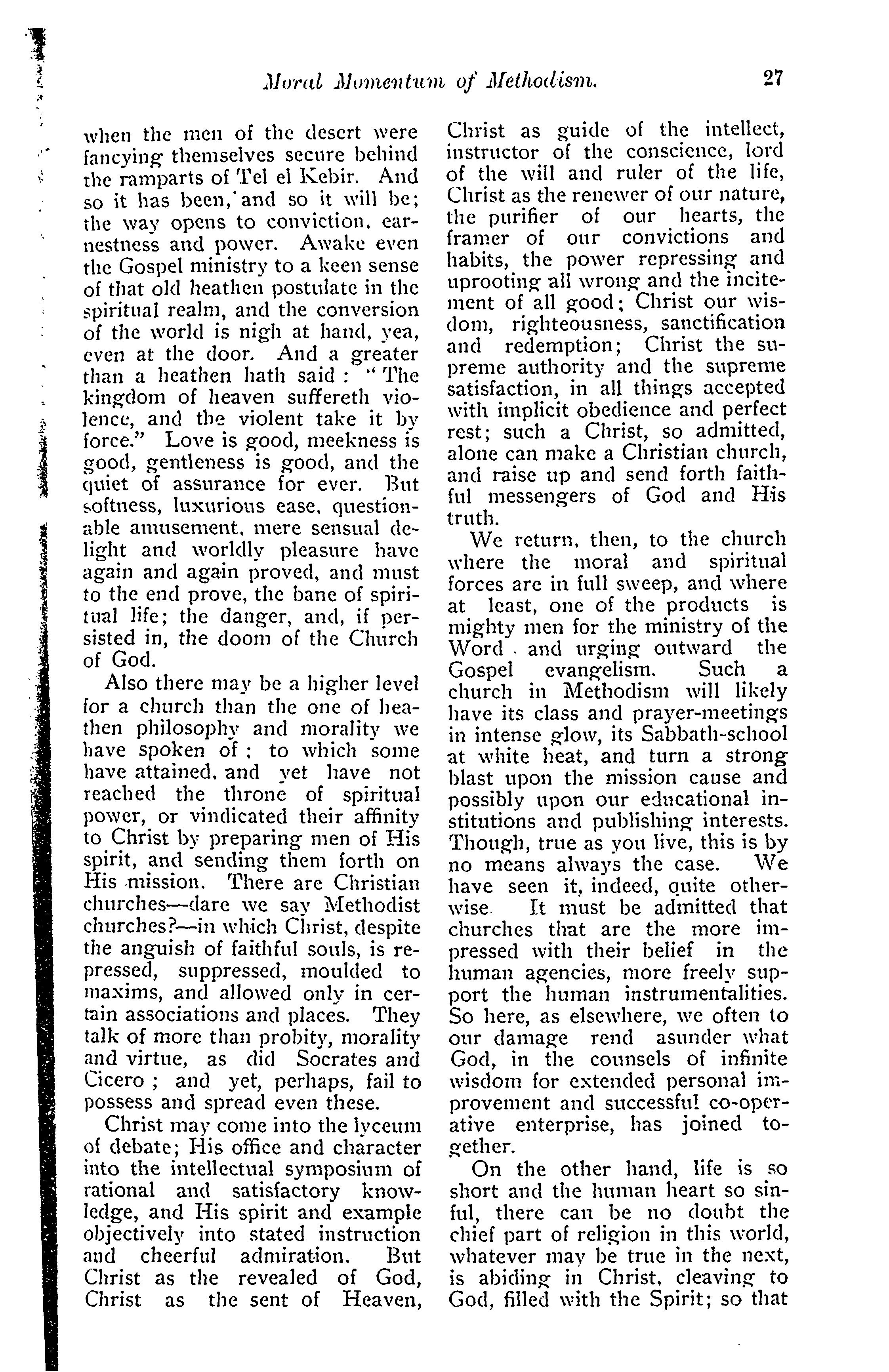 Moral Momentum of Methodism. 27

when the men of the desert were fancying themselves secure behind the ramparts of Tel el Kebir. And so it has been, and so it will be; the way opens to conviction, earnestness and power. Awake even the Gospel ministry to a keen sense of that old heathen postulate in the spiritual realm, and the conversion of the world is nigh at hand, yea, even at the door. And a greater than a heathen hath said: "The kingdom of heaven suffereth violence, and the violent take it by force." Love is good, meekness is good, gentleness is good, and the quiet of assurance for ever. But softness, luxurious ease, questionable amusement, mere sensual delight and worldly pleasure have again and again proved, and must to the end prove, the bane of spiritual life; the danger, and, if persisted in, the doom of the Church of God.

Also there may be a higher level for a church than the one of heathen philosophy and morality we have spoken of; to which some have attained, and yet have not reached the throne of spiritual power, or vindicated their affinity to Christ by preparing men of His spirit, and sending them forth on His mission. There are Christian churches—dare we say Methodist churches?—in which Christ, despite the anguish of faithful souls, is repressed, suppressed, moulded to maxims, and allowed only in certain associations and places. They talk of more than probity, morality and virtue, as did Socrates and Cicero; and yet, perhaps, fail to possess and spread even these.

Christ may come into the lyceum of debate; His office and character into the intellectual symposium of rational and satisfactory knowledge, and His spirit and example objectively into stated instruction and cheerful admiration. But Christ as the revealed of God, Christ as the sent of Heaven, Christ as guide of the intellect, instructor of the conscience, lord of the will and ruler of the life, Christ as the renewer of our nature, the purifier of our hearts, the framer of our convictions and habits, the power repressing and uprooting all wrong and the incitement of all good; Christ our wisdom, righteousness, sanctification and redemption; Christ the supreme authority and the supreme satisfaction, in all things accepted with implicit obedience and perfect rest; such a Christ, so admitted, alone can make a Christian church, and raise up and send forth faithful messengers of God and His truth.

We return, then, to the church where the moral and spiritual forces are in full sweep, and where at least, one of the products is mighty men for the ministry of the Word and urging outward the Gospel evangelism. Such a church in Methodism will likely have its class and prayer-meetings in intense glow, its Sabbath-school at white heat, and turn a strong blast upon the mission cause and possibly upon our educational institutions and publishing interests. Though, true as you live, this is by no means always the case. We have seen it, indeed, quite otherwise. It must be admitted that churches that are the more impressed with their belief in the human agencies, more freely support the human instrumentalities. So here, as elsewhere, we often to our damage rend asunder what God, in the counsels of infinite wisdom for extended personal improvement and successful co-operative enterprise, has joined together.

On the other hand, life is so short and the human heart so sinful, there can be no doubt the chief part of religion in this world, whatever may be true in the next, is abiding in Christ, cleaving to God, filled with the Spirit; so that